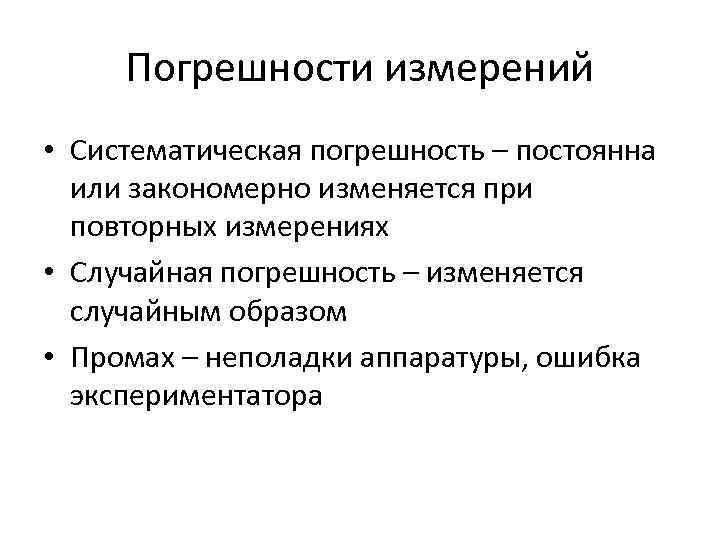 Погрешности измерений

• Систематическая погрешность – постоянна или закономерно изменяется при повторных измерениях

• Случайная погрешность – изменяется случайным образом

• Промах – неполадки аппаратуры, ошибка экспериментатора